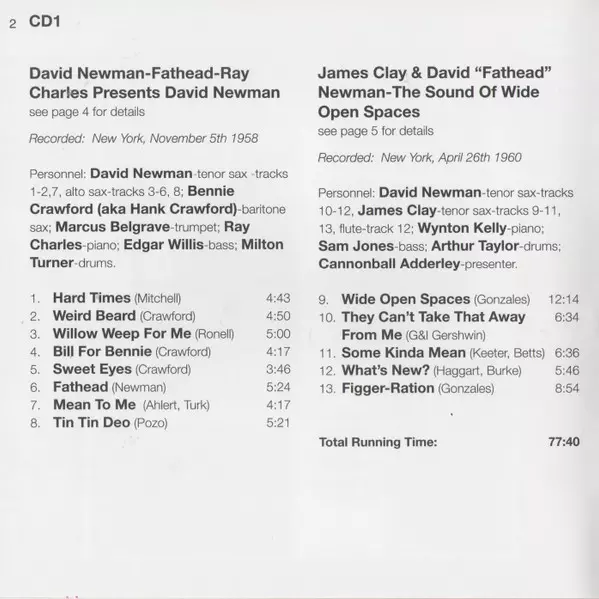 2 CD1

David Newman-Fathead-Ray Charles Presents David Newman
see page 4 for details

Recorded: New York, November 5th 1958

Personnel: David Newman-tenor sax -tracks 1-2,7, alto sax-tracks 3-6, 8; Bennie Crawford (aka Hank Crawford)-baritone sax; Marcus Belgrave-trumpet; Ray Charles-piano; Edgar Willis-bass; Milton Turner-drums.

1. Hard Times (Mitchell) 4:43
2. Weird Beard (Crawford) 4:50
3. Willow Weep For Me (Ronell) 5:00
4. Bill For Bennie (Crawford) 4:17
5. Sweet Eyes (Crawford) 3:46
6. Fathead (Newman) 5:24
7. Mean To Me (Ahlert, Turk) 4:17
8. Tin Tin Deo (Pozo) 5:21

James Clay & David "Fathead" Newman-The Sound Of Wide Open Spaces
see page 5 for details

Recorded: New York, April 26th 1960

Personnel: David Newman-tenor sax-tracks 10-12, James Clay-tenor sax-tracks 9-11, 13, flute-track 12; Wynton Kelly-piano; Sam Jones-bass; Arthur Taylor-drums; Cannonball Adderley-presenter.

9. Wide Open Spaces (Gonzales) 12:14
10. They Can't Take That Away From Me (G&I Gershwin) 6:34
11. Some Kinda Mean (Keeter, Betts) 6:36
12. What's New? (Haggart, Burke) 5:46
13. Figger-Ration (Gonzales) 8:54

Total Running Time: 77:40